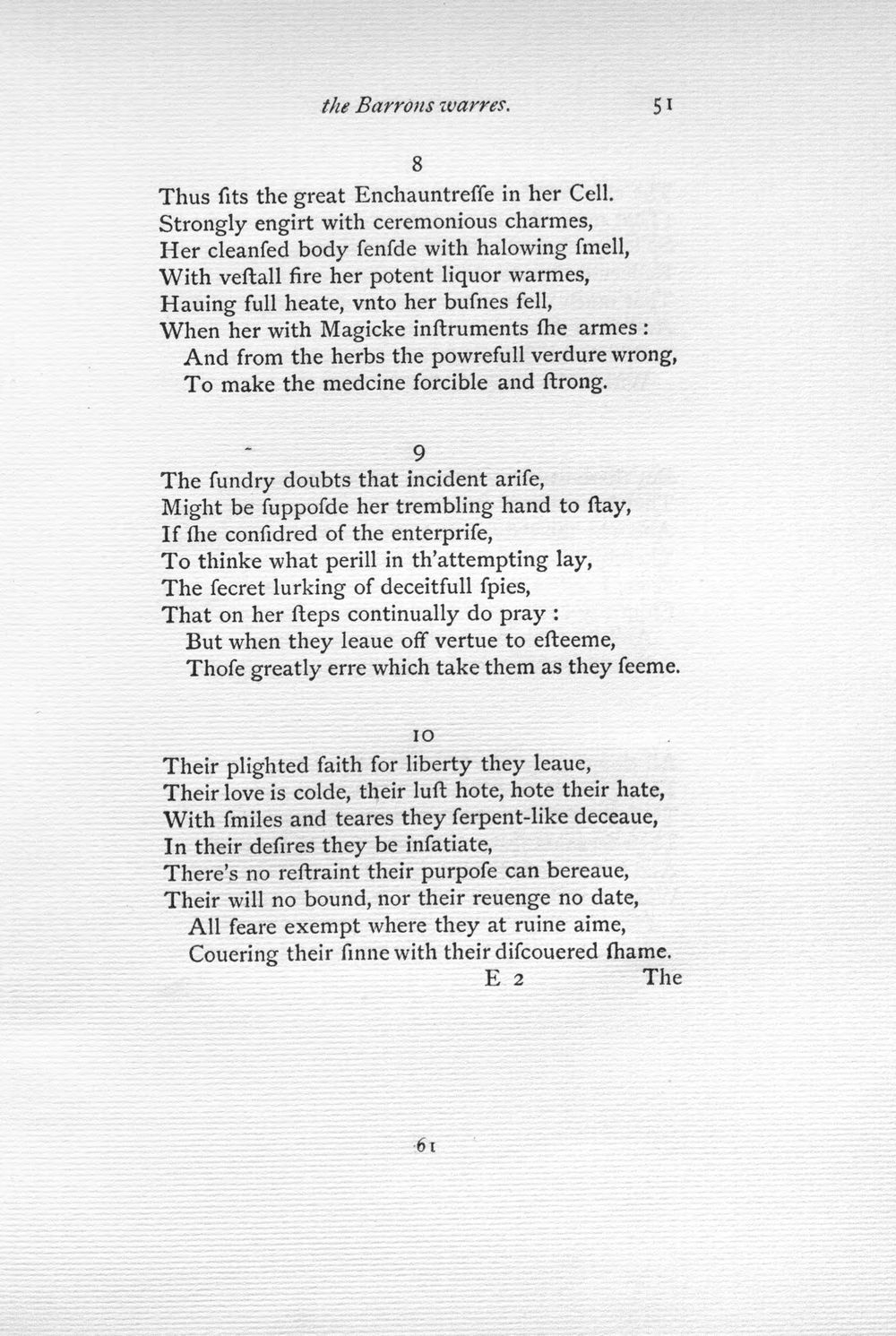 the Barrons warres. 51

8

Thus ſits the great Enchauntreſſe in her Cell.
Strongly engirt with ceremonious charmes,
Her cleanſed body ſenſde with halowing ſmell,
With veſtall fire her potent liquor warmes,
Hauing full heate, vnto her buſnes fell,
When her with Magicke inſtruments ſhe armes:
And from the herbs the powrefull verdure wrong,
To make the medcine forcible and ſtrong.

9

The ſundry doubts that incident ariſe,
Might be ſuppoſde her trembling hand to ſtay,
If ſhe conſidred of the enterpriſe,
To thinke what perill in th'attempting lay,
The ſecret lurking of deceitfull ſpies,
That on her ſteps continually do pray:
But when they leaue off vertue to eſteeme,
Thoſe greatly erre which take them as they ſeeme.

10

Their plighted faith for liberty they leaue,
Their love is colde, their luſt hote, hote their hate,
With ſmiles and teares they ſerpent-like deceaue,
In their deſires they be inſatiate,
There's no reſtraint their purpoſe can bereaue,
Their will no bound, nor their reuenge no date,
All feare exempt where they at ruine aime,
Couering their ſinne with their diſcouered ſhame.

E 2 The

61